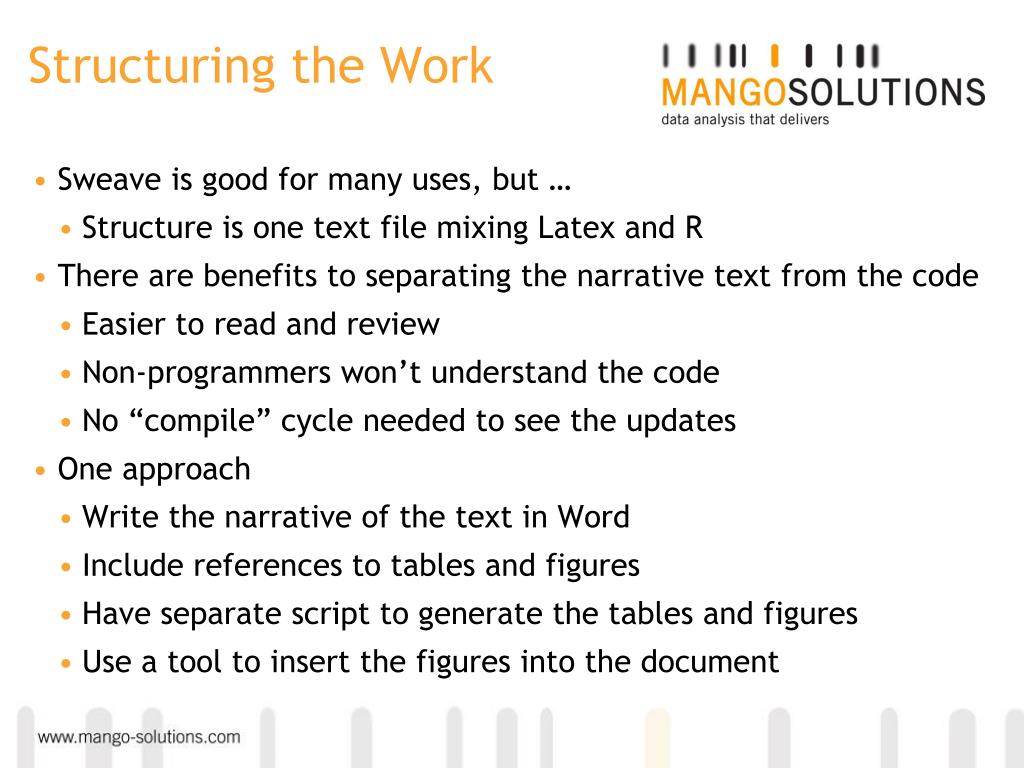 Structuring the Work

MANGOSOLUTIONS
data analysis that delivers

• Sweave is good for many uses, but …
  • Structure is one text file mixing Latex and R
• There are benefits to separating the narrative text from the code
  • Easier to read and review
  • Non-programmers won't understand the code
  • No "compile" cycle needed to see the updates
• One approach
  • Write the narrative of the text in Word
  • Include references to tables and figures
  • Have separate script to generate the tables and figures
  • Use a tool to insert the figures into the document

www.mango-solutions.com